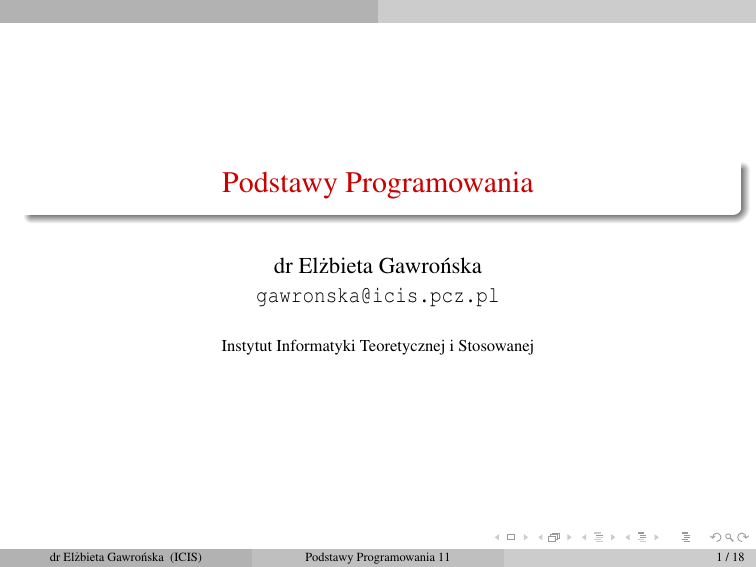 Podstawy Programowania

dr Elżbieta Gawrońska
gawronska@icis.pcz.pl

Instytut Informatyki Teoretycznej i Stosowanej

dr Elżbieta Gawrońska (ICIS) Podstawy Programowania 11 1 / 18